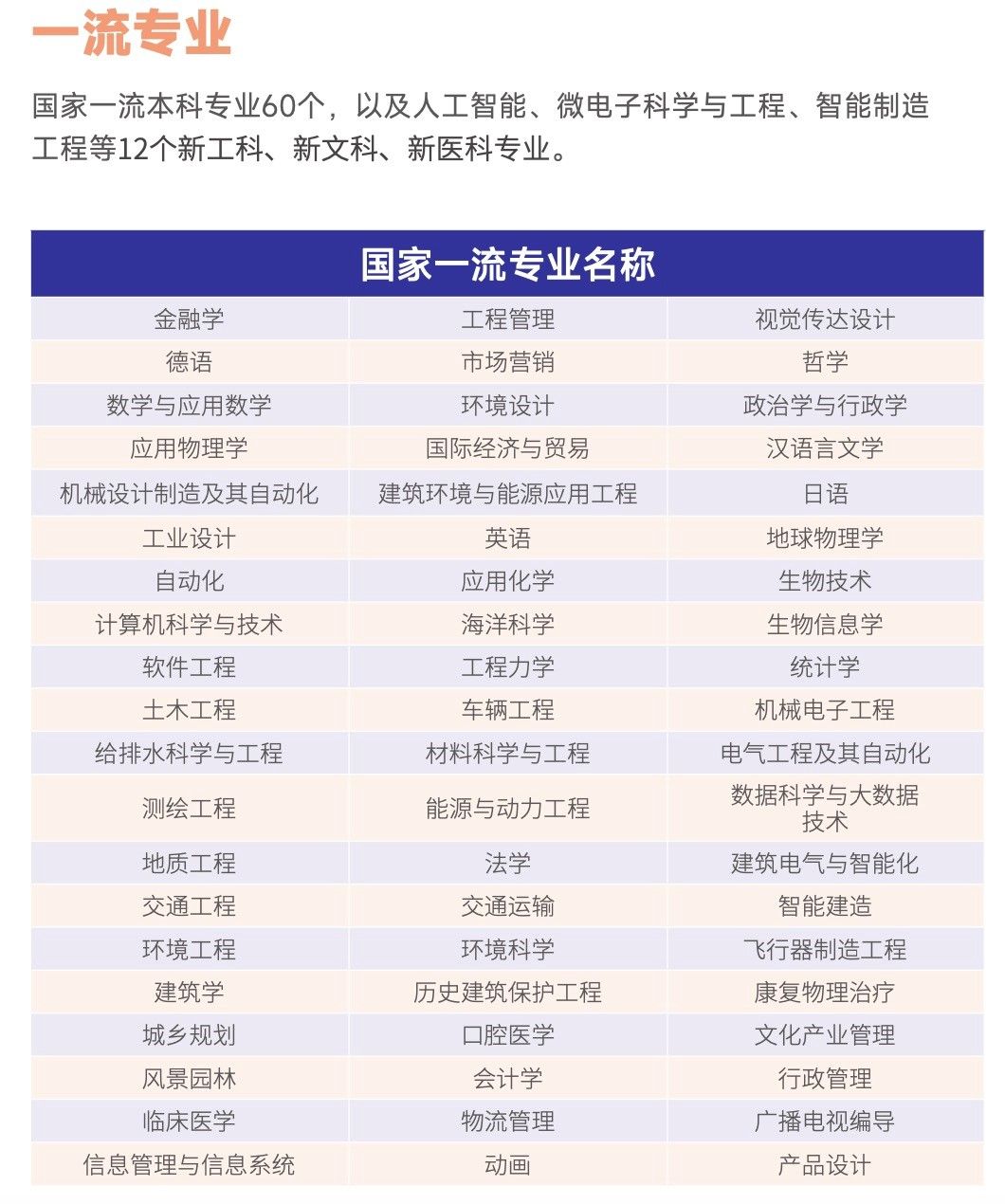 一流专业

国家一流本科专业60个，以及人工智能、微电子科学与工程、智能制造工程等12个新工科、新文科、新医科专业。

| 国家一流专业名称 | | |
|---|---|---|
| 金融学 | 工程管理 | 视觉传达设计 |
| 德语 | 市场营销 | 哲学 |
| 数学与应用数学 | 环境设计 | 政治学与行政学 |
| 应用物理学 | 国际经济与贸易 | 汉语言文学 |
| 机械设计制造及其自动化 | 建筑环境与能源应用工程 | 日语 |
| 工业设计 | 英语 | 地球物理学 |
| 自动化 | 应用化学 | 生物技术 |
| 计算机科学与技术 | 海洋科学 | 生物信息学 |
| 软件工程 | 工程力学 | 统计学 |
| 土木工程 | 车辆工程 | 机械电子工程 |
| 给排水科学与工程 | 材料科学与工程 | 电气工程及其自动化 |
| 测绘工程 | 能源与动力工程 | 数据科学与大数据技术 |
| 地质工程 | 法学 | 建筑电气与智能化 |
| 交通工程 | 交通运输 | 智能建造 |
| 环境工程 | 环境科学 | 飞行器制造工程 |
| 建筑学 | 历史建筑保护工程 | 康复物理治疗 |
| 城乡规划 | 口腔医学 | 文化产业管理 |
| 风景园林 | 会计学 | 行政管理 |
| 临床医学 | 物流管理 | 广播电视编导 |
| 信息管理与信息系统 | 动画 | 产品设计 |